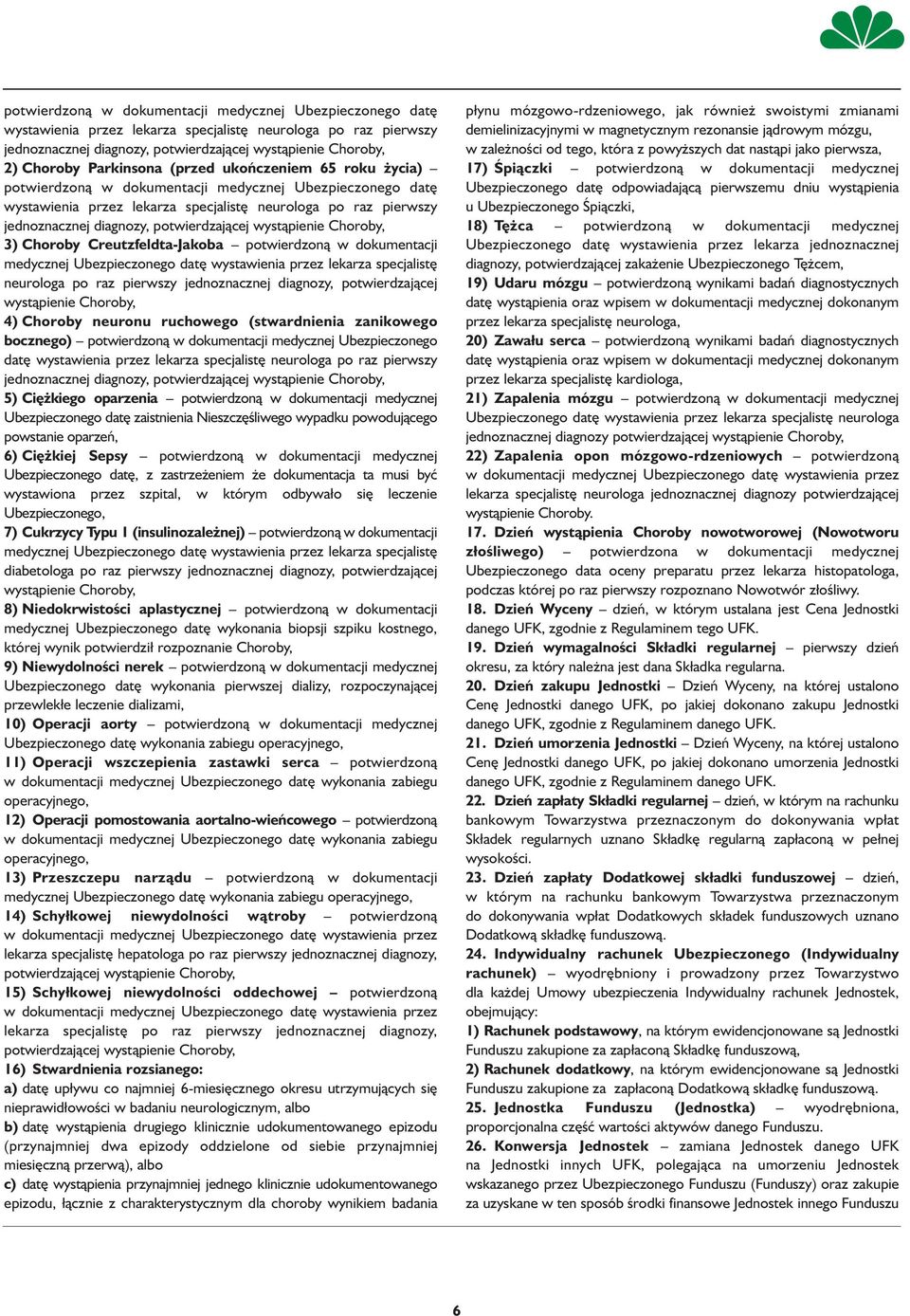 potwierdzoną w dokumentacji medycznej Ubezpieczonego datę wystawienia przez lekarza specjalistę neurologa po raz pierwszy jednoznacznej diagnozy, potwierdzającej wystąpienie Choroby,

2) Choroby Parkinsona (przed ukończeniem 65 roku życia) – potwierdzoną w dokumentacji medycznej Ubezpieczonego datę wystawienia przez lekarza specjalistę neurologa po raz pierwszy jednoznacznej diagnozy, potwierdzającej wystąpienie Choroby,

3) Choroby Creutzfeldta-Jakoba – potwierdzoną w dokumentacji medycznej Ubezpieczonego datę wystawienia przez lekarza specjalistę neurologa po raz pierwszy jednoznacznej diagnozy, potwierdzającej wystąpienie Choroby,

4) Choroby neuronu ruchowego (stwardnienia zanikowego bocznego) – potwierdzoną w dokumentacji medycznej Ubezpieczonego datę wystawienia przez lekarza specjalistę neurologa po raz pierwszy jednoznacznej diagnozy, potwierdzającej wystąpienie Choroby,

5) Ciężkiego oparzenia – potwierdzoną w dokumentacji medycznej Ubezpieczonego datę zaistnienia Nieszczęśliwego wypadku powodującego powstanie oparzeń,

6) Ciężkiej Sepsy – potwierdzoną w dokumentacji medycznej Ubezpieczonego datę, z zastrzeżeniem że dokumentacja ta musi być wystawiona przez szpital, w którym odbywało się leczenie Ubezpieczonego,

7) Cukrzycy Typu I (insulinozależnej) – potwierdzoną w dokumentacji medycznej Ubezpieczonego datę wystawienia przez lekarza specjalistę diabetologa po raz pierwszy jednoznacznej diagnozy, potwierdzającej wystąpienie Choroby,

8) Niedokrwistości aplastycznej – potwierdzoną w dokumentacji medycznej Ubezpieczonego datę wykonania biopsji szpiku kostnego, której wynik potwierdził rozpoznanie Choroby,

9) Niewydolności nerek – potwierdzoną w dokumentacji medycznej Ubezpieczonego datę wykonania pierwszej dializy, rozpoczynającej przewlekłe leczenie dializami,

10) Operacji aorty – potwierdzoną w dokumentacji medycznej Ubezpieczonego datę wykonania zabiegu operacyjnego,

11) Operacji wszczepienia zastawki serca – potwierdzoną w dokumentacji medycznej Ubezpieczonego datę wykonania zabiegu operacyjnego,

12) Operacji pomostowania aortalno-wieńcowego – potwierdzoną w dokumentacji medycznej Ubezpieczonego datę wykonania zabiegu operacyjnego,

13) Przeszczepu narządu – potwierdzoną w dokumentacji medycznej Ubezpieczonego datę wykonania zabiegu operacyjnego,

14) Schyłkowej niewydolności wątroby – potwierdzoną w dokumentacji medycznej Ubezpieczonego datę wystawienia przez lekarza specjalistę hepatologa po raz pierwszy jednoznacznej diagnozy, potwierdzającej wystąpienie Choroby,

15) Schyłkowej niewydolności oddechowej – potwierdzoną w dokumentacji medycznej Ubezpieczonego datę wystawienia przez lekarza specjalistę po raz pierwszy jednoznacznej diagnozy, potwierdzającej wystąpienie Choroby,

16) Stwardnienia rozsianego:
a) datę upływu co najmniej 6-miesięcznego okresu utrzymujących się nieprawidłowości w badaniu neurologicznym, albo
b) datę wystąpienia drugiego klinicznie udokumentowanego epizodu (przynajmniej dwa epizody oddzielone od siebie przynajmniej miesięczną przerwą), albo
c) datę wystąpienia przynajmniej jednego klinicznie udokumentowanego epizodu, łącznie z charakterystycznym dla choroby wynikiem badania płynu mózgowo-rdzeniowego, jak również swoistymi zmianami demielinizacyjnymi w magnetycznym rezonansie jądrowym mózgu, w zależności od tego, która z powyższych dat nastąpi jako pierwsza,

17) Śpiączki – potwierdzoną w dokumentacji medycznej Ubezpieczonego datę odpowiadającą pierwszemu dniu wystąpienia u Ubezpieczonego Śpiączki,

18) Tężca – potwierdzoną w dokumentacji medycznej Ubezpieczonego datę wystawienia przez lekarza jednoznacznej diagnozy, potwierdzającej zakażenie Ubezpieczonego Tężcem,

19) Udaru mózgu – potwierdzoną wynikami badań diagnostycznych datę wystąpienia oraz wpisem w dokumentacji medycznej dokonanym przez lekarza specjalistę neurologa,

20) Zawału serca – potwierdzoną wynikami badań diagnostycznych datę wystąpienia oraz wpisem w dokumentacji medycznej dokonanym przez lekarza specjalistę kardiologa,

21) Zapalenia mózgu – potwierdzoną w dokumentacji medycznej Ubezpieczonego datę wystawienia przez lekarza specjalistę neurologa jednoznacznej diagnozy potwierdzającej wystąpienie Choroby,

22) Zapalenia opon mózgowo-rdzeniowych – potwierdzoną w dokumentacji medycznej Ubezpieczonego datę wystawienia przez lekarza specjalistę neurologa jednoznacznej diagnozy potwierdzającej wystąpienie Choroby.

17. Dzień wystąpienia Choroby nowotworowej (Nowotworu złośliwego) – potwierdzona w dokumentacji medycznej Ubezpieczonego data oceny preparatu przez lekarza histopatologa, podczas której po raz pierwszy rozpoznano Nowotwór złośliwy.

18. Dzień Wyceny – dzień, w którym ustalana jest Cena Jednostki danego UFK, zgodnie z Regulaminem tego UFK.

19. Dzień wymagalności Składki regularnej – pierwszy dzień okresu, za który należna jest dana Składka regularna.

20. Dzień zakupu Jednostki – Dzień Wyceny, na której ustalono Cenę Jednostki danego UFK, po jakiej dokonano zakupu Jednostki danego UFK, zgodnie z Regulaminem danego UFK.

21. Dzień umorzenia Jednostki – Dzień Wyceny, na której ustalono Cenę Jednostki danego UFK, po jakiej dokonano umorzenia Jednostki danego UFK, zgodnie z Regulaminem danego UFK.

22. Dzień zapłaty Składki regularnej – dzień, w którym na rachunku bankowym Towarzystwa przeznaczonym do dokonywania wpłat Składek regularnych uznano Składkę regularną zapłaconą w pełnej wysokości.

23. Dzień zapłaty Dodatkowej składki funduszowej – dzień, w którym na rachunku bankowym Towarzystwa przeznaczonym do dokonywania wpłat Dodatkowych składek funduszowych uznano Dodatkową składkę funduszową.

24. Indywidualny rachunek Ubezpieczonego (Indywidualny rachunek) – wyodrębniony i prowadzony przez Towarzystwo dla każdej Umowy ubezpieczenia Indywidualny rachunek Jednostek, obejmujący:
1) Rachunek podstawowy, na którym ewidencjonowane są Jednostki Funduszu zakupione za zapłaconą Składkę funduszową,
2) Rachunek dodatkowy, na którym ewidencjonowane są Jednostki Funduszu zakupione za zapłaconą Dodatkową składkę funduszową.

25. Jednostka Funduszu (Jednostka) – wyodrębniona, proporcjonalna część wartości aktywów danego Funduszu.

26. Konwersja Jednostek – zamiana Jednostek danego UFK na Jednostki innych UFK, polegająca na umorzeniu Jednostek wskazanego przez Ubezpieczonego Funduszu (Funduszy) oraz zakupie za uzyskane w ten sposób środki finansowe Jednostek innego Funduszu

6